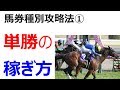 馬券種別攻略法①

単勝の

稼ぎ方